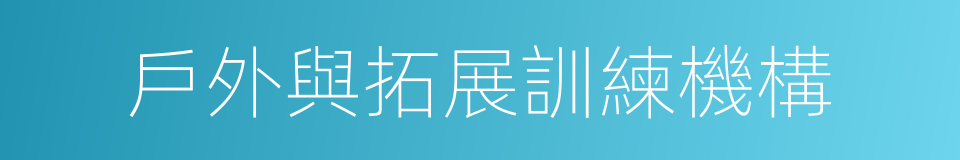 戶外與拓展訓練機構